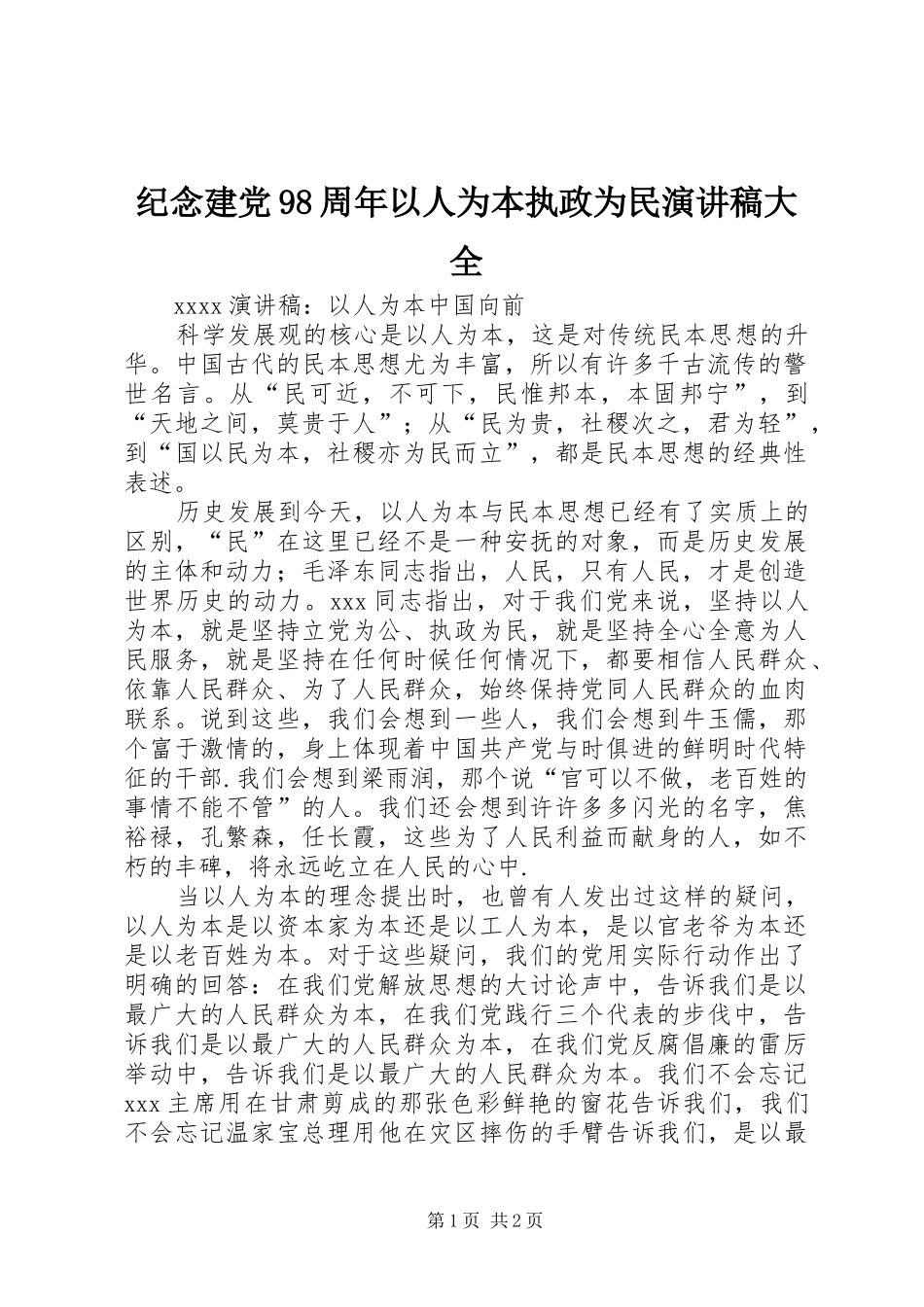 纪念建党98周年以人为本执政为民演讲稿大全

xxxx演讲稿：以人为本中国向前

科学发展观的核心是以人为本，这是对传统民本思想的升华。中国古代的民本思想尤为丰富，所以有许多千古流传的警世名言。从“民可近，不可下，民惟邦本，本固邦宁”，到“天地之间，莫贵于人”；从“民为贵，社稷次之，君为轻”，到“国以民为本，社稷亦为民而立”，都是民本思想的经典性表述。

历史发展到今天，以人为本与民本思想已经有了实质上的区别，“民”在这里已经不是一种安抚的对象，而是历史发展的主体和动力；毛泽东同志指出，人民，只有人民，才是创造世界历史的动力。xxx同志指出，对于我们党来说，坚持以人为本，就是坚持立党为公、执政为民，就是坚持全心全意为人民服务，就是坚持在任何时候任何情况下，都要相信人民群众、依靠人民群众、为了人民群众，始终保持党同人民群众的血肉联系。说到这些，我们会想到一些人，我们会想到牛玉儒，那个富于激情的，身上体现着中国共产党与时俱进的鲜明时代特征的干部.我们会想到梁雨润，那个说“官可以不做，老百姓的事情不能不管”的人。我们还会想到许许多多闪光的名字，焦裕禄，孔繁森，任长霞，这些为了人民利益而献身的人，如不朽的丰碑，将永远屹立在人民的心中.

当以人为本的理念提出时，也曾有人发出过这样的疑问，以人为本是以资本家为本还是以工人为本，是以官老爷为本还是以老百姓为本。对于这些疑问，我们的党用实际行动作出了明确的回答：在我们党解放思想的大讨论声中，告诉我们是以最广大的人民群众为本，在我们党践行三个代表的步伐中，告诉我们是以最广大的人民群众为本，在我们党反腐倡廉的雷厉举动中，告诉我们是以最广大的人民群众为本。我们不会忘记xxx主席用在甘肃剪成的那张色彩鲜艳的窗花告诉我们，我们不会忘记温家宝总理用他在灾区摔伤的手臂告诉我们，是以最

第1页 共2页